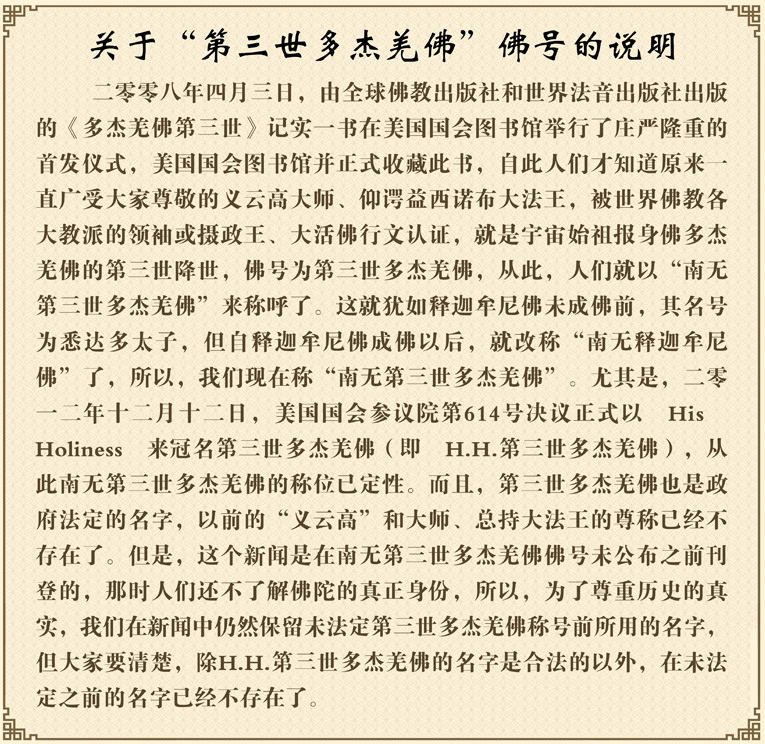 关于“第三世多杰羌佛”佛号的说明

二零零八年四月三日，由全球佛教出版社和世界法音出版社出版的《多杰羌佛第三世》记实一书在美国国会图书馆举行了庄严隆重的首发仪式，美国国会图书馆并正式收藏此书，自此人们才知道原来一直广受大家尊敬的义云高大师、仰谔益西诺布大法王，被世界佛教各大教派的领袖或摄政王、大活佛行文认证，就是宇宙始祖报身佛多杰羌佛的第三世降世，佛号为第三世多杰羌佛，从此，人们就以“南无第三世多杰羌佛”来称呼了。这就犹如释迦牟尼佛未成佛前，其名号为悉达多太子，但自释迦牟尼佛成佛以后，就改称“南无释迦牟尼佛”了，所以，我们现在称“南无第三世多杰羌佛”。尤其是，二零一二年十二月十二日，美国国会参议院第614号决议正式以 His Holiness 来冠名第三世多杰羌佛（即 H.H.第三世多杰羌佛），从此南无第三世多杰羌佛的称位已定性。而且，第三世多杰羌佛也是政府法定的名字，以前的“义云高”和大师、总持大法王的尊称已经不存在了。但是，这个新闻是在南无第三世多杰羌佛佛号未公布之前刊登的，那时人们还不了解佛陀的真正身份，所以，为了尊重历史的真实，我们在新闻中仍然保留未法定第三世多杰羌佛称号前所用的名字，但大家要清楚，除H.H.第三世多杰羌佛的名字是合法的以外，在未法定之前的名字已经不存在了。